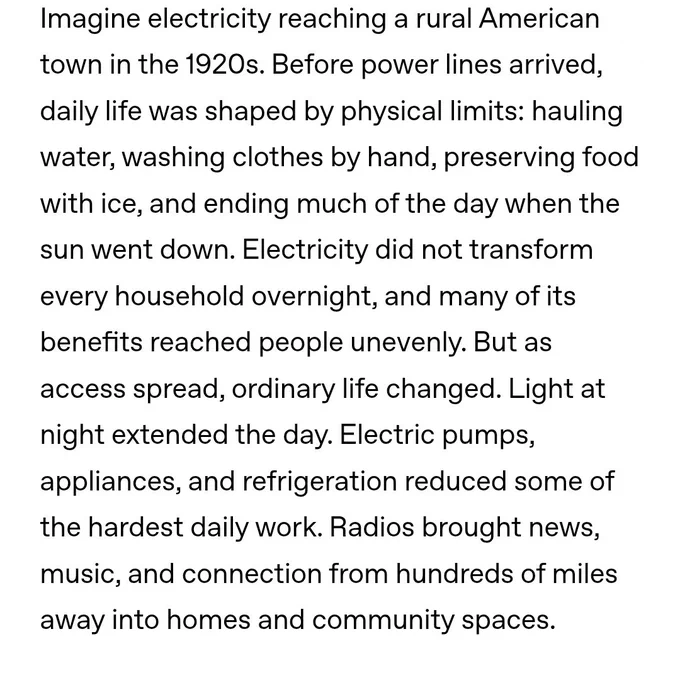 Imagine electricity reaching a rural American town in the 1920s. Before power lines arrived, daily life was shaped by physical limits: hauling water, washing clothes by hand, preserving food with ice, and ending much of the day when the sun went down. Electricity did not transform every household overnight, and many of its benefits reached people unevenly. But as access spread, ordinary life changed. Light at night extended the day. Electric pumps, appliances, and refrigeration reduced some of the hardest daily work. Radios brought news, music, and connection from hundreds of miles away into homes and community spaces.